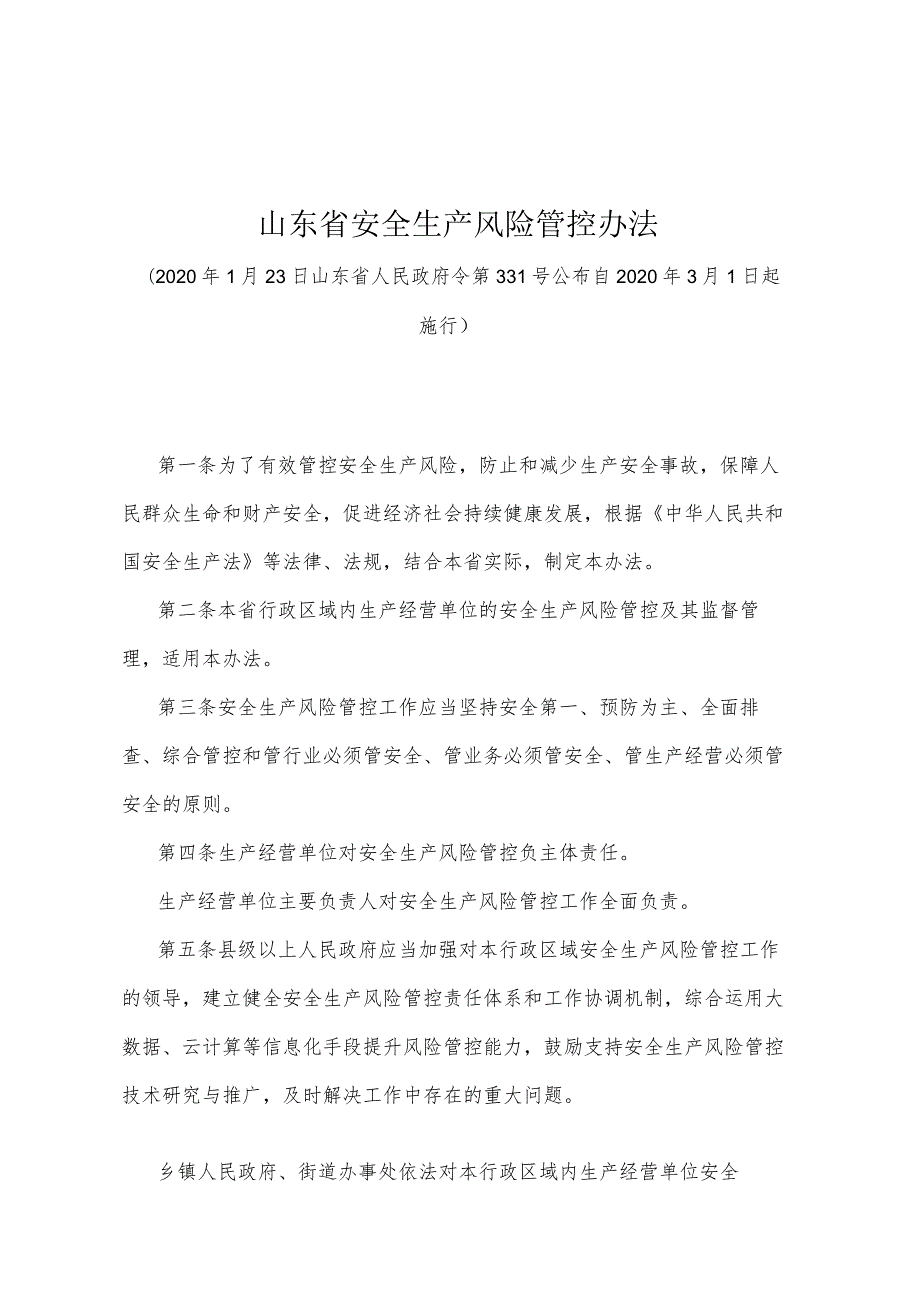 山东省安全生产风险管控办法

（2020年1月23日山东省人民政府令第331号公布自2020年3月1日起施行）

第一条为了有效管控安全生产风险，防止和减少生产安全事故，保障人民群众生命和财产安全，促进经济社会持续健康发展，根据《中华人民共和国安全生产法》等法律、法规，结合本省实际，制定本办法。

第二条本省行政区域内生产经营单位的安全生产风险管控及其监督管理，适用本办法。

第三条安全生产风险管控工作应当坚持安全第一、预防为主、全面排查、综合管控和管行业必须管安全、管业务必须管安全、管生产经营必须管安全的原则。

第四条生产经营单位对安全生产风险管控负主体责任。

生产经营单位主要负责人对安全生产风险管控工作全面负责。

第五条县级以上人民政府应当加强对本行政区域安全生产风险管控工作的领导，建立健全安全生产风险管控责任体系和工作协调机制，综合运用大数据、云计算等信息化手段提升风险管控能力，鼓励支持安全生产风险管控技术研究与推广，及时解决工作中存在的重大问题。

乡镇人民政府、街道办事处依法对本行政区域内生产经营单位安全